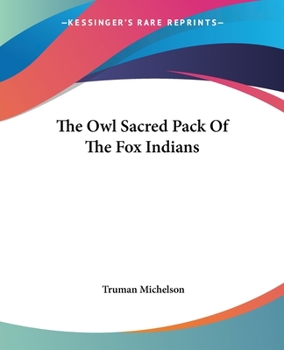 —KESSINGER'S RARE REPRINTS—

The Owl Sacred Pack Of The Fox Indians

Truman Michelson